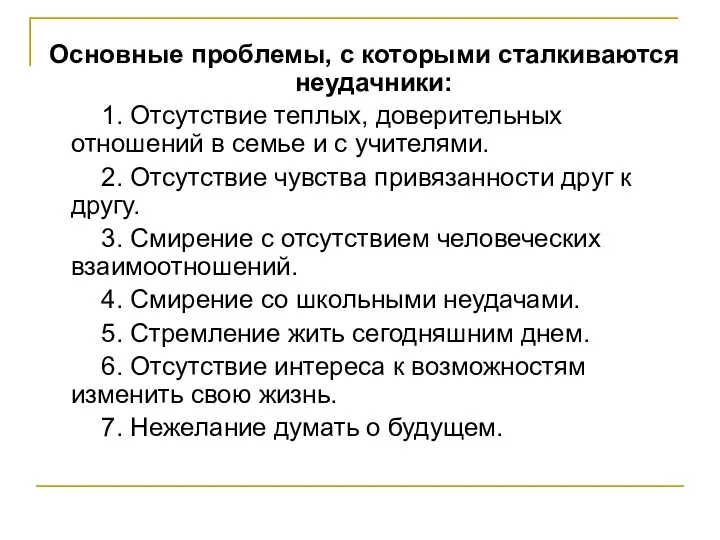 Основные проблемы, с которыми сталкиваются неудачники:

1. Отсутствие теплых, доверительных отношений в семье и с учителями.

2. Отсутствие чувства привязанности друг к другу.

3. Смирение с отсутствием человеческих взаимоотношений.

4. Смирение со школьными неудачами.

5. Стремление жить сегодняшним днем.

6. Отсутствие интереса к возможностям изменить свою жизнь.

7. Нежелание думать о будущем.